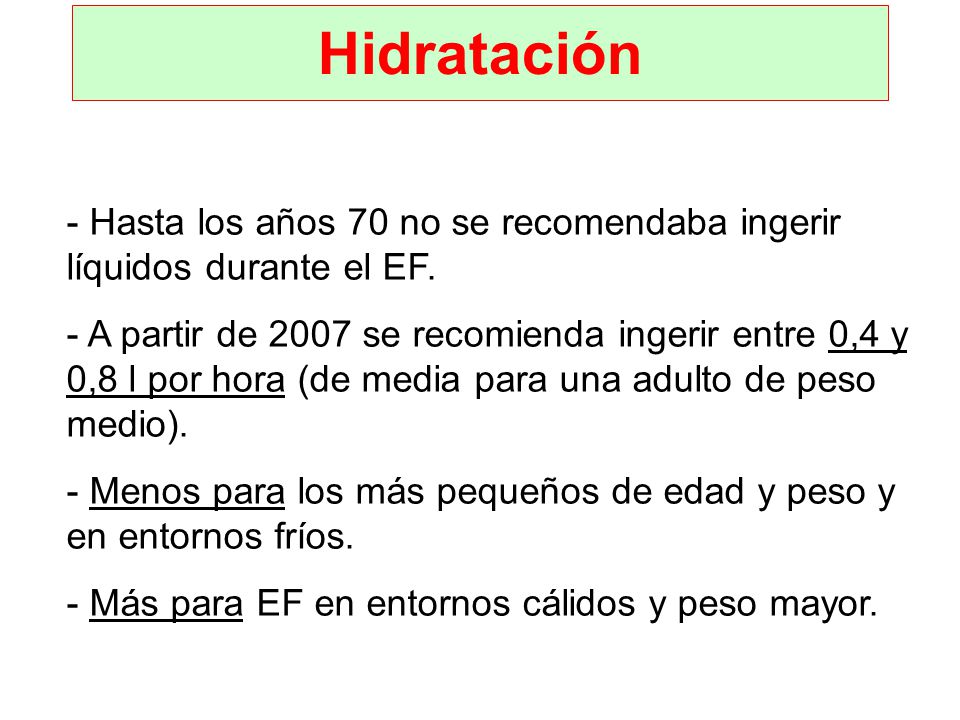 Hidratación

- Hasta los años 70 no se recomendaba ingerir líquidos durante el EF.

- A partir de 2007 se recomienda ingerir entre 0,4 y 0,8 l por hora (de media para una adulto de peso medio).

- Menos para los más pequeños de edad y peso y en entornos fríos.

- Más para EF en entornos cálidos y peso mayor.